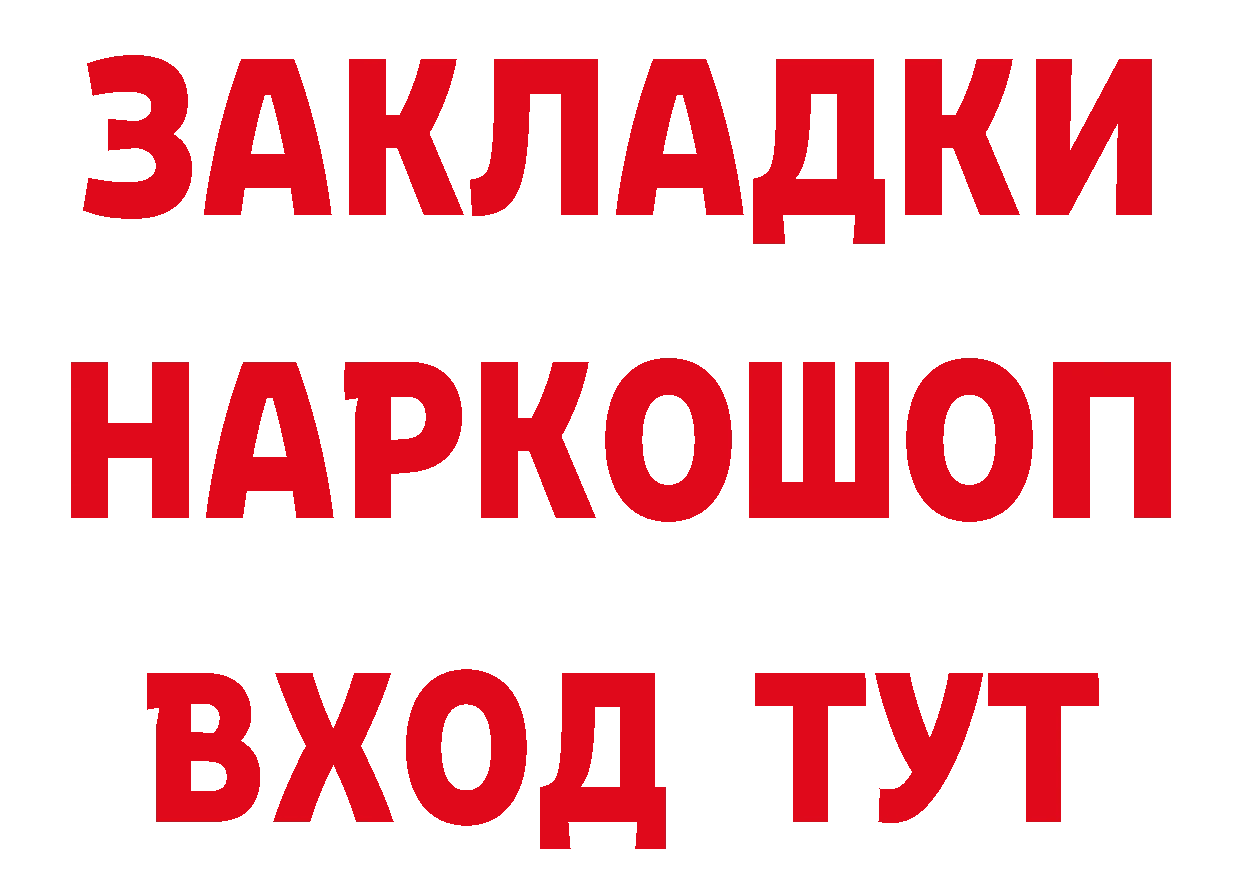 ЗАКЛАДКИ НАРКОШОП ВХОД ТУТ